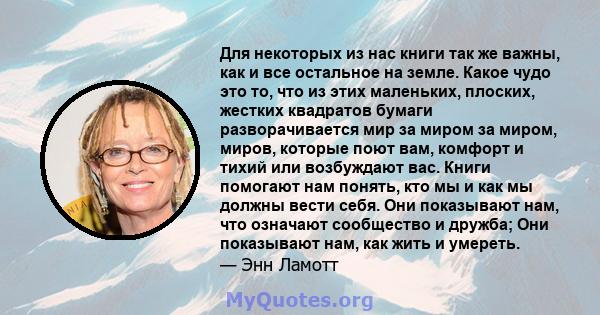 Для некоторых из нас книги так же важны, как и все остальное на земле. Какое чудо это то, что из этих маленьких, плоских, жестких квадратов бумаги разворачивается мир за миром за миром, миров, которые поют вам, комфорт и тихий или возбуждают вас. Книги помогают нам понять, кто мы и как мы должны вести себя. Они показывают нам, что означают сообщество и дружба; Они показывают нам, как жить и умереть.
— Энн Ламотт

MyQuotes.org